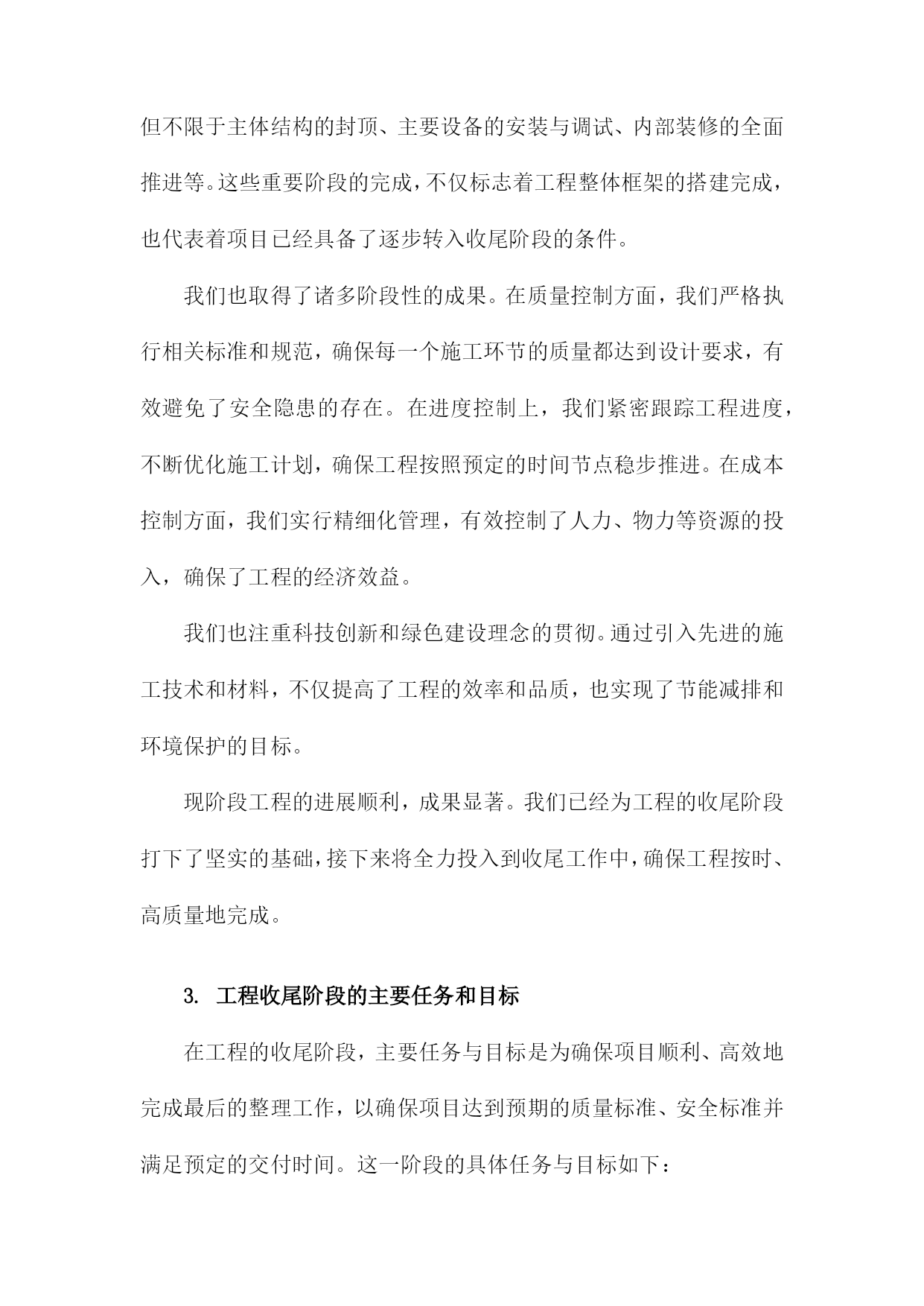 但不限于主体结构的封顶、主要设备的安装与调试、内部装修的全面推进等。这些重要阶段的完成，不仅标志着工程整体框架的搭建完成，也代表着项目已经具备了逐步转入收尾阶段的条件。

我们也取得了诸多阶段性的成果。在质量控制方面，我们严格执行相关标准和规范，确保每一个施工环节的质量都达到设计要求，有效避免了安全隐患的存在。在进度控制上，我们紧密跟踪工程进度，不断优化施工计划，确保工程按照预定的时间节点稳步推进。在成本控制方面，我们实行精细化管理，有效控制了人力、物力等资源的投入，确保了工程的经济效益。

我们也注重科技创新和绿色建设理念的贯彻。通过引入先进的施工技术和材料，不仅提高了工程的效率和品质，也实现了节能减排和环境保护的目标。

现阶段工程的进展顺利，成果显著。我们已经为工程的收尾阶段打下了坚实的基础，接下来将全力投入到收尾工作中，确保工程按时、高质量地完成。

3. 工程收尾阶段的主要任务和目标

在工程的收尾阶段，主要任务与目标是为确保项目顺利、高效地完成最后的整理工作，以确保项目达到预期的质量标准、安全标准并满足预定的交付时间。这一阶段的具体任务与目标如下：